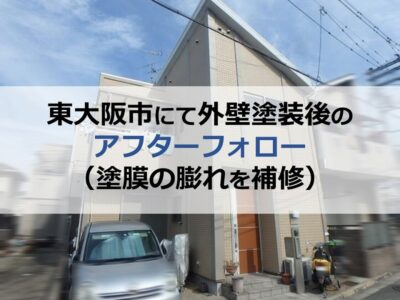 東大阪市にて外壁塗装後の
アフターフォロー
（塗膜の膨れを補修）